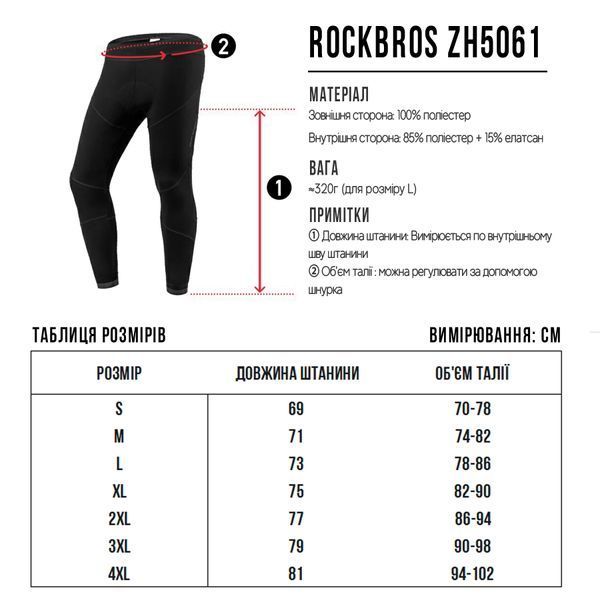 2

1

ROCKBROS ZH5061

МАТЕРІАЛ
Зовнішня сторона: 100% поліестер
Внутрішня сторона: 85% поліестер + 15% елатсан

ВАГА
≈320г (для розміру L)

ПРИМІТКИ
① Довжина штанини: Вимірюється по внутрішньому шву штанини
② Об'єм талії : можна регулювати за допомогою шнурка

ТАБЛИЦЯ РОЗМІРІВ

ВИМІРЮВАННЯ: СМ

| РОЗМІР | ДОВЖИНА ШТАНИНИ | ОБ'ЄМ ТАЛІЇ |
|---|---|---|
| S | 69 | 70-78 |
| M | 71 | 74-82 |
| L | 73 | 78-86 |
| XL | 75 | 82-90 |
| 2XL | 77 | 86-94 |
| 3XL | 79 | 90-98 |
| 4XL | 81 | 94-102 |